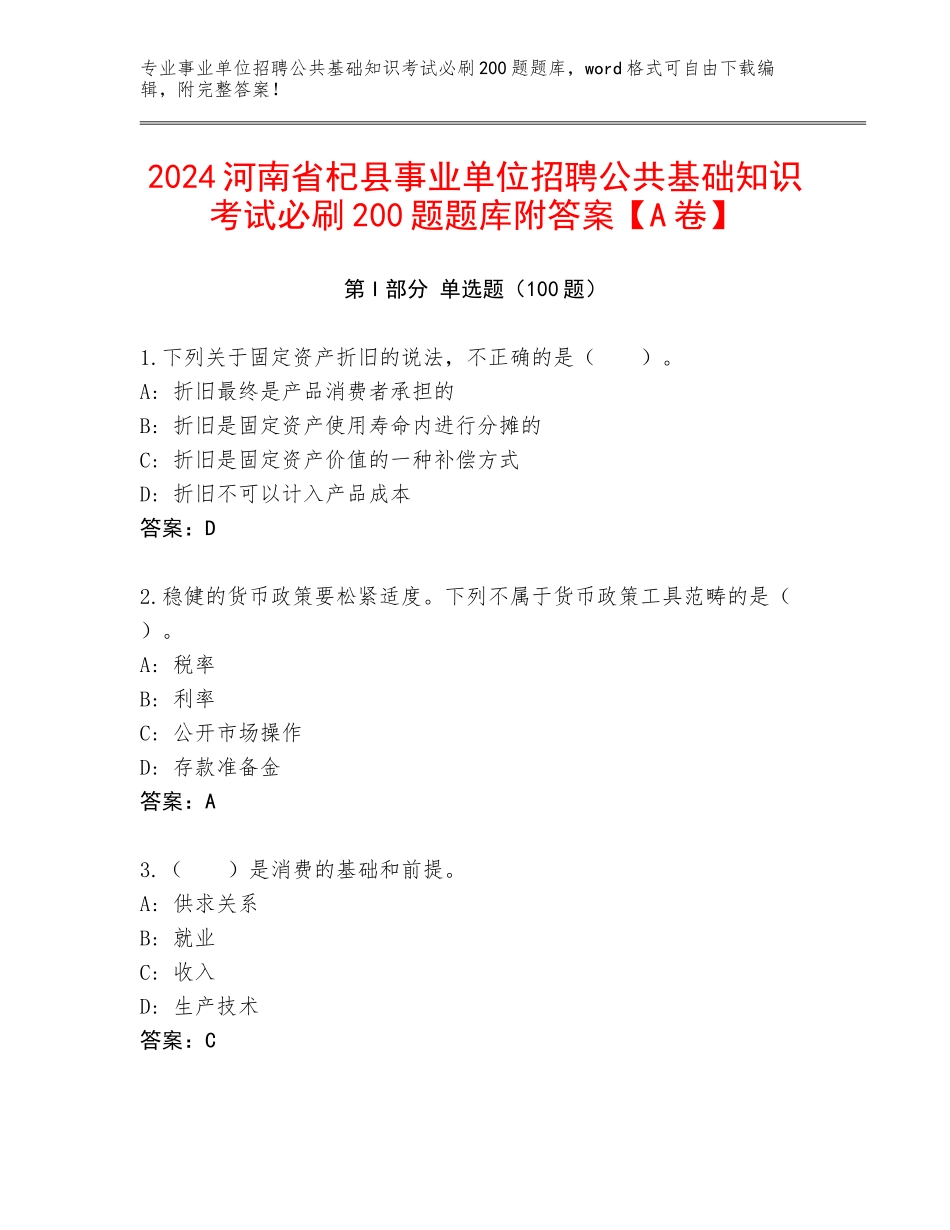 专业事业单位招聘公共基础知识考试必刷200题题库，word格式可自由下载编辑，附完整答案！

2024河南省杞县事业单位招聘公共基础知识考试必刷200题题库附答案【A卷】

第Ⅰ部分 单选题（100题）

1.下列关于固定资产折旧的说法，不正确的是（　　）。
A：折旧最终是产品消费者承担的
B：折旧是固定资产使用寿命内进行分摊的
C：折旧是固定资产价值的一种补偿方式
D：折旧不可以计入产品成本
答案：D

2.稳健的货币政策要松紧适度。下列不属于货币政策工具范畴的是（　）。
A：税率
B：利率
C：公开市场操作
D：存款准备金
答案：A

3.（　　）是消费的基础和前提。
A：供求关系
B：就业
C：收入
D：生产技术
答案：C